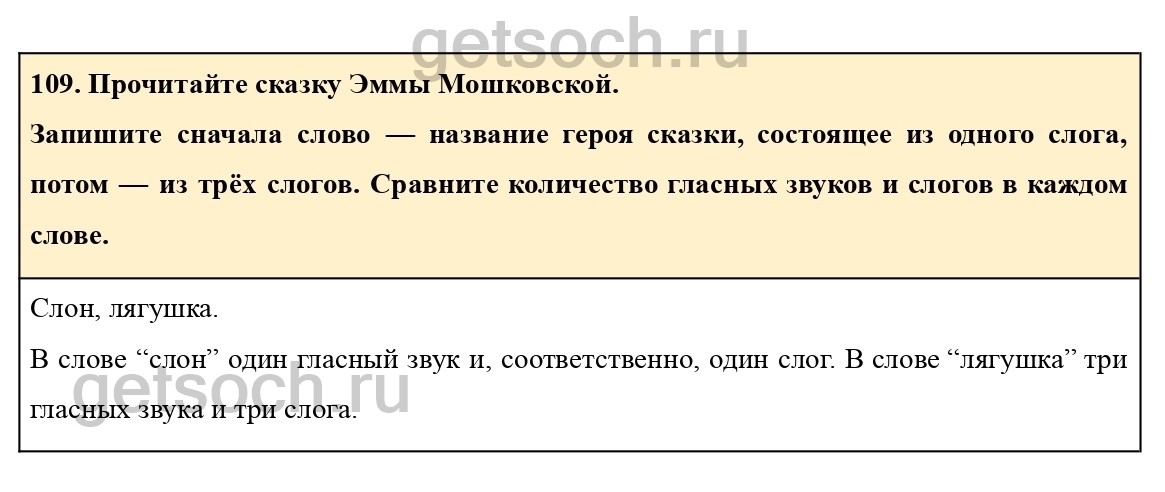 109. Прочитайте сказку Эммы Мошковской.

Запишите сначала слово — название героя сказки, состоящее из одного слога, потом — из трёх слогов. Сравните количество гласных звуков и слогов в каждом слове.

Слон, лягушка.

В слове "слон" один гласный звук и, соответственно, один слог. В слове "лягушка" три гласных звука и три слога.

getsoch.ru